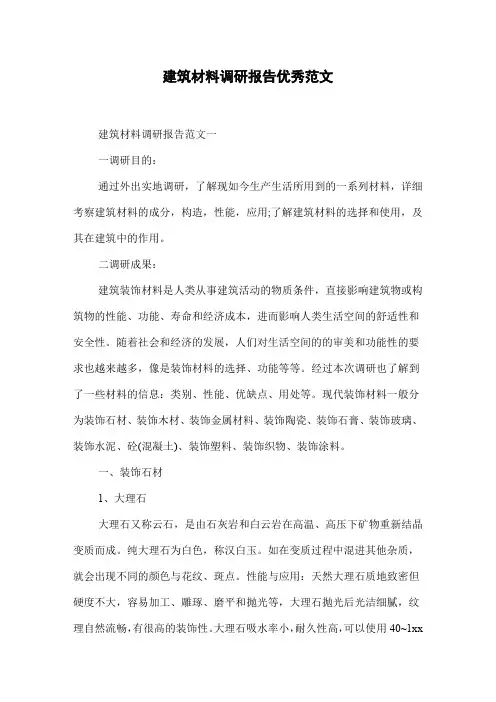 建筑材料调研报告优秀范文

建筑材料调研报告范文一

一调研目的：

通过外出实地调研，了解现如今生产生活所用到的一系列材料，详细考察建筑材料的成分，构造，性能，应用;了解建筑材料的选择和使用，及其在建筑中的作用。

二调研成果：

建筑装饰材料是人类从事建筑活动的物质条件，直接影响建筑物或构筑物的性能、功能、寿命和经济成本，进而影响人类生活空间的舒适性和安全性。随着社会和经济的发展，人们对生活空间的的审美和功能性的要求也越来越多，像是装饰材料的选择、功能等等。经过本次调研也了解到了一些材料的信息：类别、性能、优缺点、用处等。现代装饰材料一般分为装饰石材、装饰木材、装饰金属材料、装饰陶瓷、装饰石膏、装饰玻璃、装饰水泥、砼(混凝土)、装饰塑料、装饰织物、装饰涂料。

一、装饰石材

1、大理石

大理石又称云石，是由石灰岩和白云岩在高温、高压下矿物重新结晶变质而成。纯大理石为白色，称汉白玉。如在变质过程中混进其他杂质，就会出现不同的颜色与花纹、斑点。性能与应用：天然大理石质地致密但硬度不大，容易加工、雕琢、磨平和抛光等，大理石抛光后光洁细腻，纹理自然流畅，有很高的装饰性。大理石吸水率小，耐久性高，可以使用 40~1xx